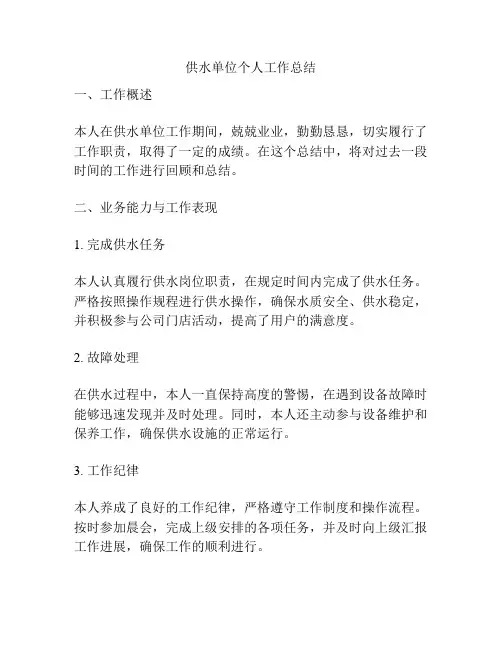 供水单位个人工作总结

一、工作概述

本人在供水单位工作期间，兢兢业业，勤勤恳恳，切实履行了工作职责，取得了一定的成绩。在这个总结中，将对过去一段时间的工作进行回顾和总结。

二、业务能力与工作表现

1. 完成供水任务

本人认真履行供水岗位职责，在规定时间内完成了供水任务。严格按照操作规程进行供水操作，确保水质安全、供水稳定，并积极参与公司门店活动，提高了用户的满意度。

2. 故障处理

在供水过程中，本人一直保持高度的警惕，在遇到设备故障时能够迅速发现并及时处理。同时，本人还主动参与设备维护和保养工作，确保供水设施的正常运行。

3. 工作纪律

本人养成了良好的工作纪律，严格遵守工作制度和操作流程。按时参加晨会，完成上级安排的各项任务，并及时向上级汇报工作进展，确保工作的顺利进行。